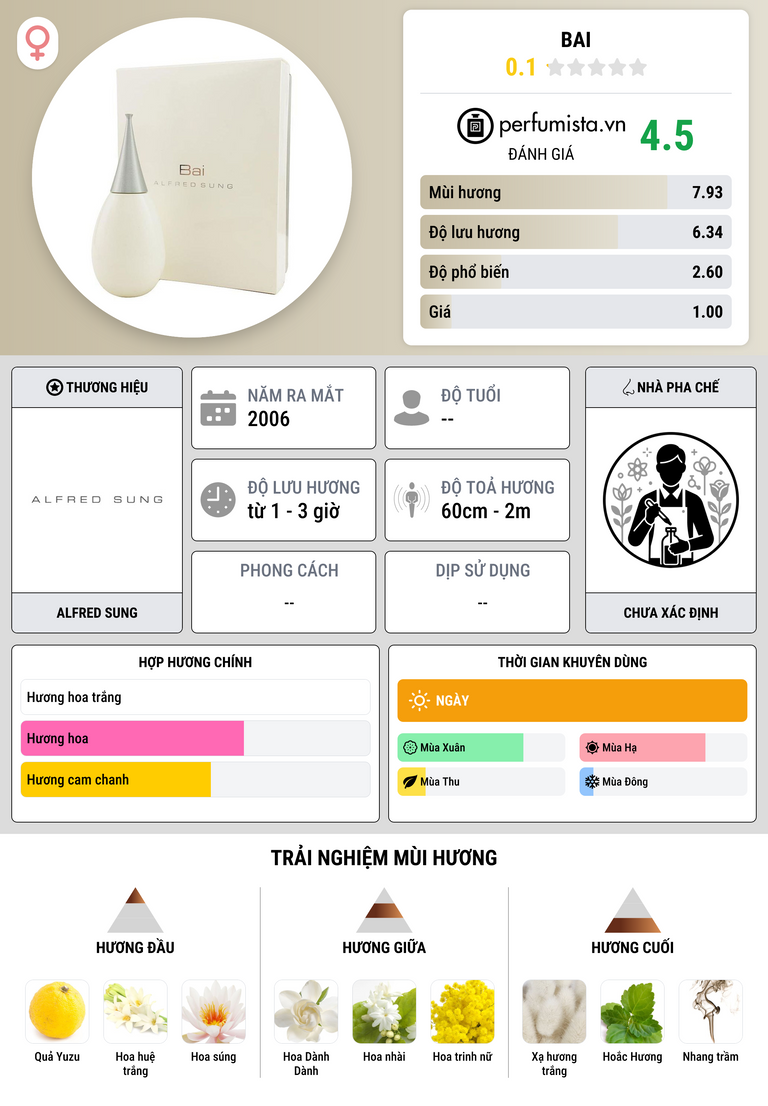 Bai
ALFRED SUNG

BAI
0.1

perfumista.vn
ĐÁNH GIÁ
4.5

Mùi hương 7.93
Độ lưu hương 6.34
Độ phổ biến 2.60
Giá 1.00

THƯƠNG HIỆU
ALFRED SUNG
ALFRED SUNG

NĂM RA MẮT
2006

ĐỘ TUỔI
--

ĐỘ LƯU HƯƠNG
từ 1 - 3 giờ

ĐỘ TOẢ HƯƠNG
60cm - 2m

PHONG CÁCH
--

DỊP SỬ DỤNG
--

NHÀ PHA CHẾ
CHƯA XÁC ĐỊNH

HỢP HƯƠNG CHÍNH
Hương hoa trắng
Hương hoa
Hương cam chanh

THỜI GIAN KHUYÊN DÙNG
NGÀY
Mùa Xuân
Mùa Hạ
Mùa Thu
Mùa Đông

TRẢI NGHIỆM MÙI HƯƠNG

HƯƠNG ĐẦU
Quả Yuzu
Hoa huệ trắng
Hoa súng

HƯƠNG GIỮA
Hoa Dành Dành
Hoa nhài
Hoa trinh nữ

HƯƠNG CUỐI
Xạ hương trắng
Hoắc Hương
Nhang trầm